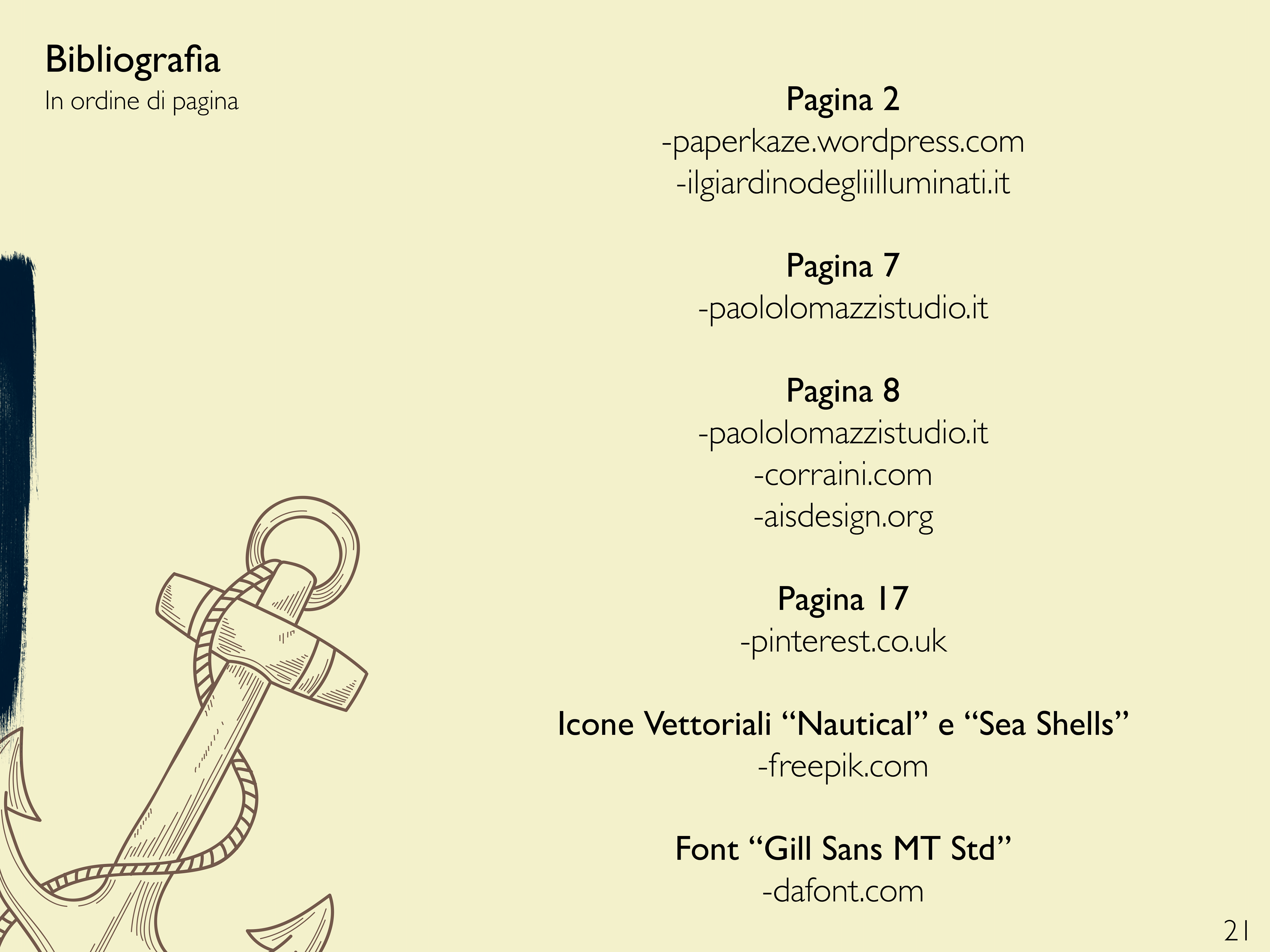 Bibliografia
In ordine di pagina

Pagina 2
-paperkaze.wordpress.com
-ilgiardinodegliilluminati.it

Pagina 7
-paololomazzistudio.it

Pagina 8
-paololomazzistudio.it
-corraini.com
-aisdesign.org

Pagina 17
-pinterest.co.uk

Icone Vettoriali "Nautical" e "Sea Shells"
-freepik.com

Font "Gill Sans MT Std"
-dafont.com

21